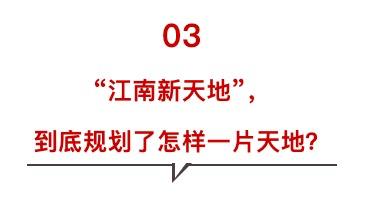 03

“江南新天地”,

到底规划了怎样一片天地?